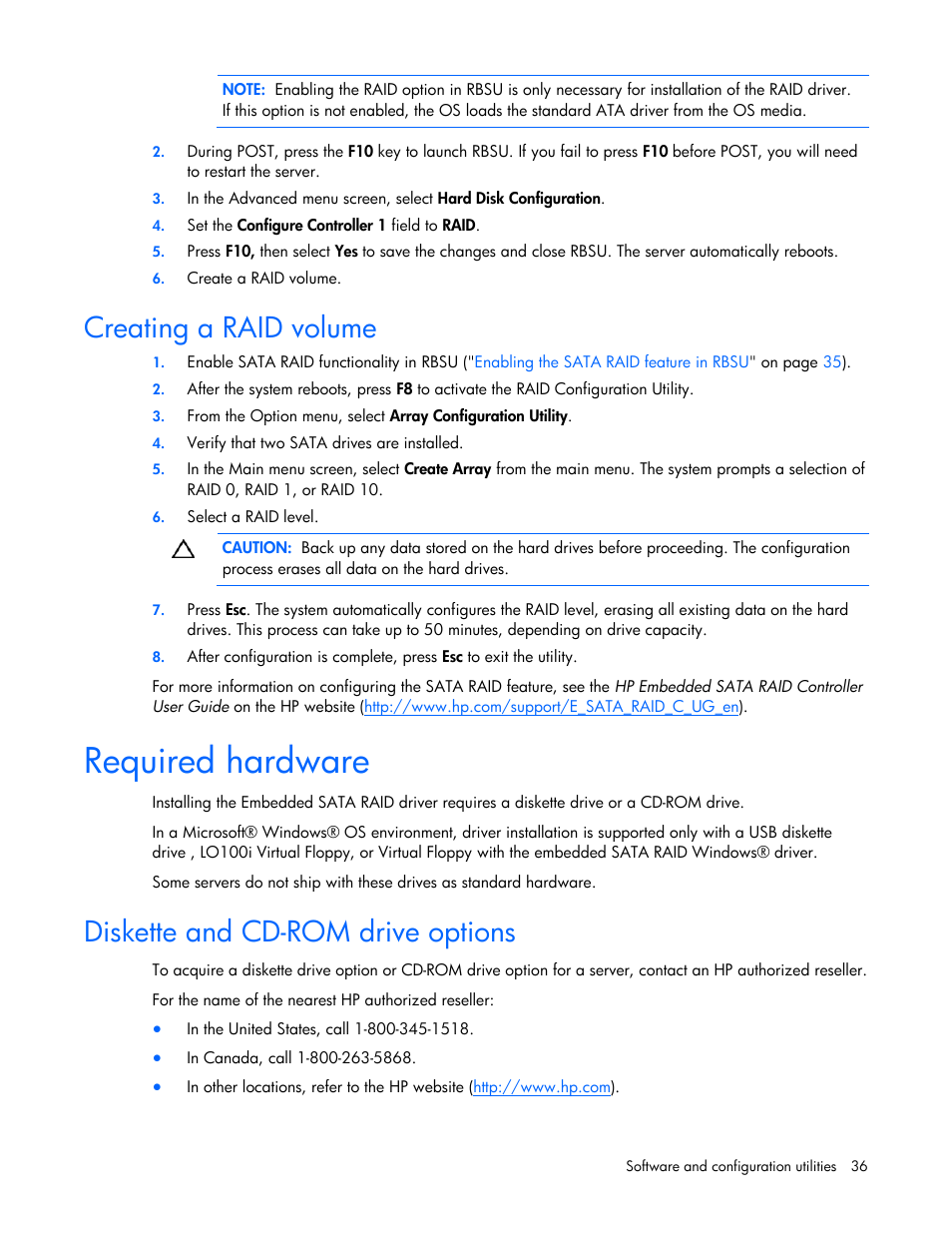 NOTE: Enabling the RAID option in RBSU is only necessary for installation of the RAID driver. If this option is not enabled, the OS loads the standard ATA driver from the OS media.

2. During POST, press the F10 key to launch RBSU. If you fail to press F10 before POST, you will need to restart the server.
3. In the Advanced menu screen, select Hard Disk Configuration.
4. Set the Configure Controller 1 field to RAID.
5. Press F10, then select Yes to save the changes and close RBSU. The server automatically reboots.
6. Create a RAID volume.

Creating a RAID volume

1. Enable SATA RAID functionality in RBSU ("Enabling the SATA RAID feature in RBSU" on page 35).
2. After the system reboots, press F8 to activate the RAID Configuration Utility.
3. From the Option menu, select Array Configuration Utility.
4. Verify that two SATA drives are installed.
5. In the Main menu screen, select Create Array from the main menu. The system prompts a selection of RAID 0, RAID 1, or RAID 10.
6. Select a RAID level.

CAUTION: Back up any data stored on the hard drives before proceeding. The configuration process erases all data on the hard drives.

7. Press Esc. The system automatically configures the RAID level, erasing all existing data on the hard drives. This process can take up to 50 minutes, depending on drive capacity.
8. After configuration is complete, press Esc to exit the utility.

For more information on configuring the SATA RAID feature, see the HP Embedded SATA RAID Controller User Guide on the HP website (http://www.hp.com/support/E_SATA_RAID_C_UG_en).

Required hardware

Installing the Embedded SATA RAID driver requires a diskette drive or a CD-ROM drive.

In a Microsoft® Windows® OS environment, driver installation is supported only with a USB diskette drive , LO100i Virtual Floppy, or Virtual Floppy with the embedded SATA RAID Windows® driver.

Some servers do not ship with these drives as standard hardware.

Diskette and CD-ROM drive options

To acquire a diskette drive option or CD-ROM drive option for a server, contact an HP authorized reseller.

For the name of the nearest HP authorized reseller:

• In the United States, call 1-800-345-1518.
• In Canada, call 1-800-263-5868.
• In other locations, refer to the HP website (http://www.hp.com).

Software and configuration utilities 36